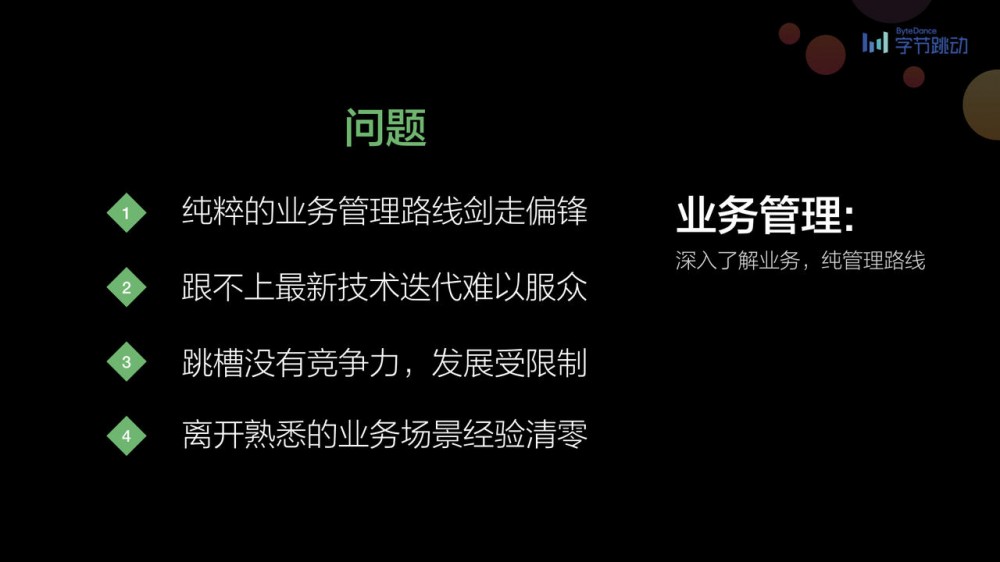 ByteDance 字节跳动

问题

1 纯粹的业务管理路线剑走偏锋

2 跟不上最新技术迭代难以服众

3 跳槽没有竞争力，发展受限制

4 离开熟悉的业务场景经验清零

业务管理:

深入了解业务，纯管理路线